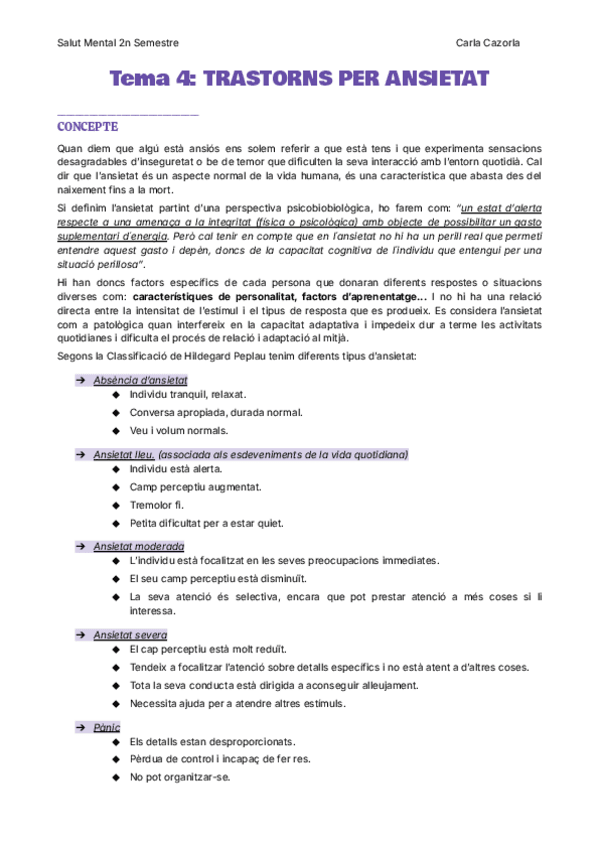 Salut Mental 2n Semestre

Carla Cazorla

Tema 4: TRASTORNS PER ANSIETAT

CONCEPTE

Quan diem que algú està ansiós ens solem referir a que està tens i que experimenta sensacions desagradables d'inseguretat o be de temor que dificulten la seva interacció amb l'entorn quotidià. Cal dir que l'ansietat és un aspecte normal de la vida humana, és una característica que abasta des del naixement fins a la mort.

Si definim l'ansietat partint d'una perspectiva psicobiobiològica, ho farem com: "un estat d'alerta respecte a una amenaça a la integritat (física o psicològica) amb objecte de possibilitar un gasto suplementari d'energia. Però cal tenir en compte que en l'ansietat no hi ha un perill real que permeti entendre aquest gasto i depèn, doncs de la capacitat cognitiva de l'individu que entengui per una situació perillosa".

Hi han doncs factors específics de cada persona que donaran diferents respostes o situacions diverses com: característiques de personalitat, factors d'aprenentatge... I no hi ha una relació directa entre la intensitat de l'estímul i el tipus de resposta que es produeix. Es considera l'ansietat com a patològica quan interfereix en la capacitat adaptativa i impedeix dur a terme les activitats quotidianes i dificulta el procés de relació i adaptació al mitjà.

Segons la Classificació de Hildegard Peplau tenim diferents tipus d'ansietat:

➔ Absència d'ansietat
◆ Individu tranquil, relaxat.
◆ Conversa apropiada, durada normal.
◆ Veu i volum normals.

➔ Ansietat lleu. (associada als esdeveniments de la vida quotidiana)
◆ Individu està alerta.
◆ Camp perceptiu augmentat.
◆ Tremolor fi.
◆ Petita dificultat per a estar quiet.

➔ Ansietat moderada
◆ L'individu està focalitzat en les seves preocupacions immediates.
◆ El seu camp perceptiu està disminuït.
◆ La seva atenció és selectiva, encara que pot prestar atenció a més coses si li interessa.

➔ Ansietat severa
◆ El cap perceptiu està molt reduït.
◆ Tendeix a focalitzar l'atenció sobre detalls específics i no està atent a d'altres coses.
◆ Tota la seva conducta està dirigida a aconseguir alleujament.
◆ Necessita ajuda per a atendre altres estímuls.

➔ Pànic
◆ Els detalls estan desproporcionats.
◆ Pèrdua de control i incapaç de fer res.
◆ No pot organitzar-se.